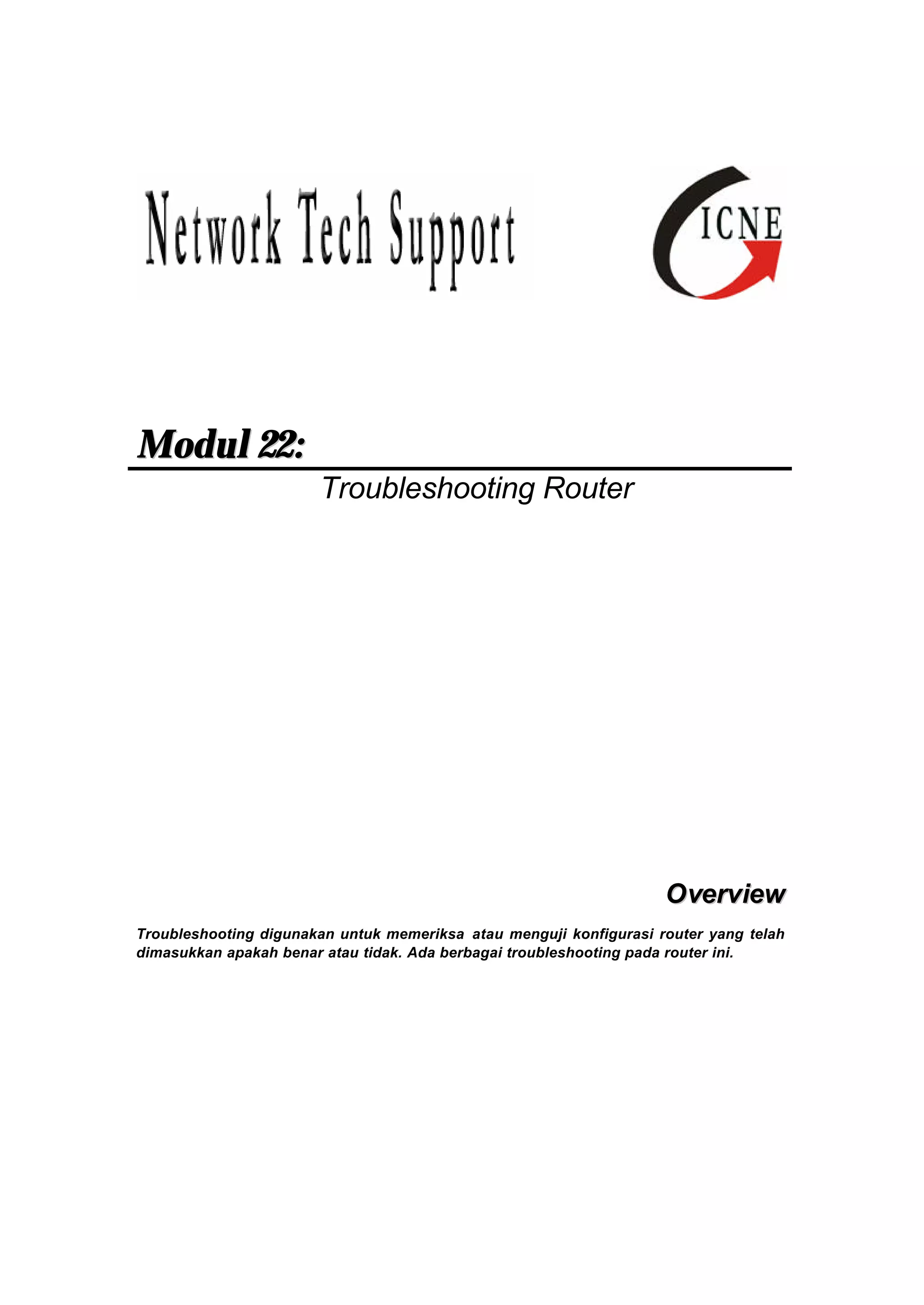 Network Tech Support

ICNE

Modul 22:

Troubleshooting Router

Overview

Troubleshooting digunakan untuk memeriksa atau menguji konfigurasi router yang telah dimasukkan apakah benar atau tidak. Ada berbagai troubleshooting pada router ini.